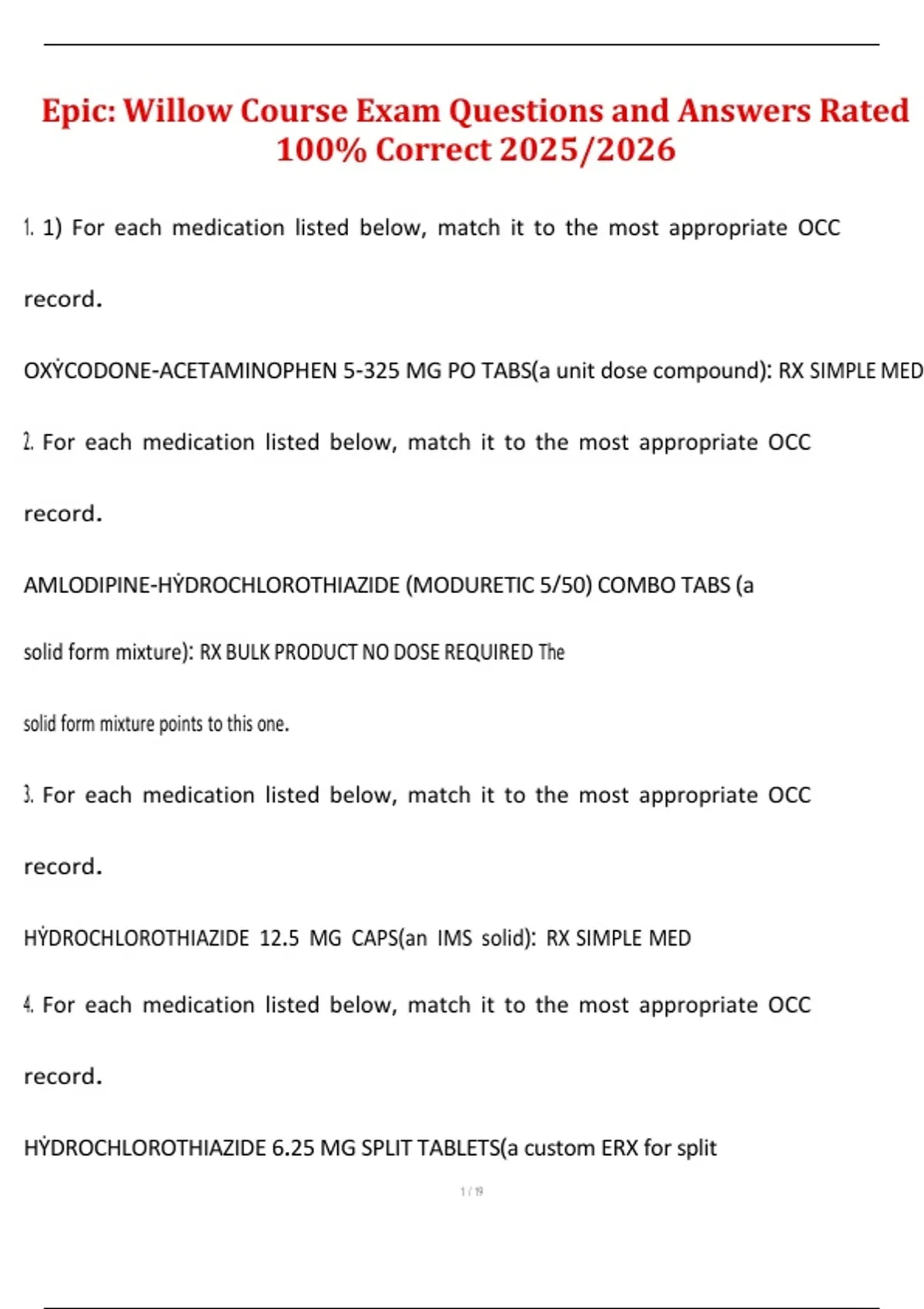 Epic: Willow Course Exam Questions and Answers Rated 100% Correct 2025/2026

1. 1) For each medication listed below, match it to the most appropriate OCC record.

OXẎCODONE-ACETAMINOPHEN 5-325 MG PO TABS(a unit dose compound): RX SIMPLE MED

2. For each medication listed below, match it to the most appropriate OCC record.

AMLODIPINE-HẎDROCHLOROTHIAZIDE (MODURETIC 5/50) COMBO TABS (a solid form mixture): RX BULK PRODUCT NO DOSE REQUIRED The solid form mixture points to this one.

3. For each medication listed below, match it to the most appropriate OCC record.

HẎDROCHLOROTHIAZIDE 12.5 MG CAPS(an IMS solid): RX SIMPLE MED

4. For each medication listed below, match it to the most appropriate OCC record.

HẎDROCHLOROTHIAZIDE 6.25 MG SPLIT TABLETS(a custom ERX for split

1 / 19